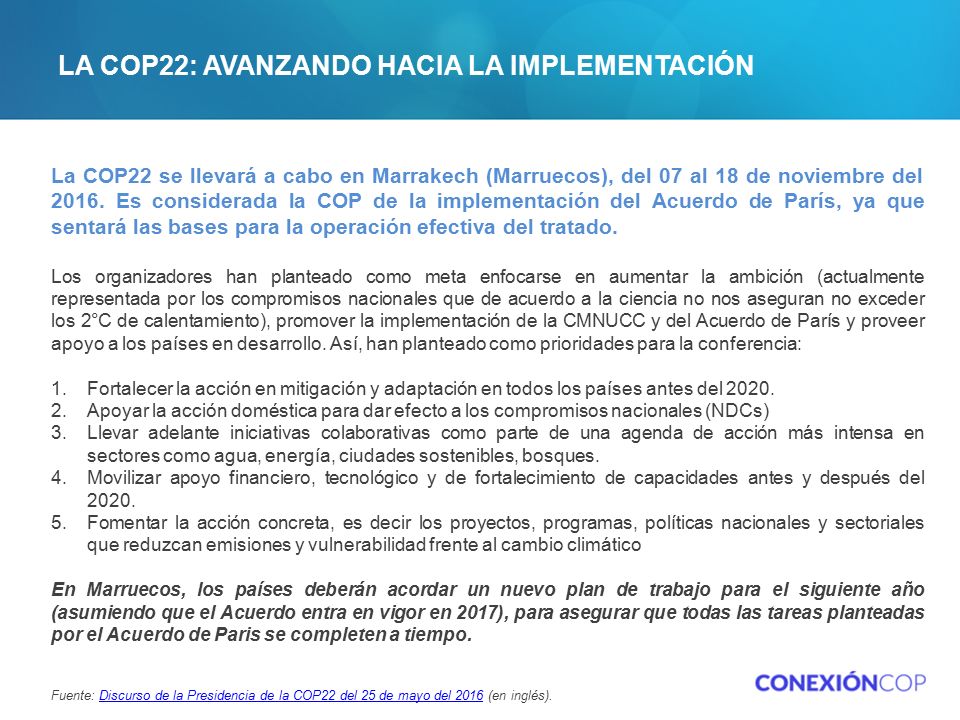 LA COP22: AVANZANDO HACIA LA IMPLEMENTACIÓN

La COP22 se llevará a cabo en Marrakech (Marruecos), del 07 al 18 de noviembre del 2016. Es considerada la COP de la implementación del Acuerdo de París, ya que sentará las bases para la operación efectiva del tratado.

Los organizadores han planteado como meta enfocarse en aumentar la ambición (actualmente representada por los compromisos nacionales que de acuerdo a la ciencia no nos aseguran no exceder los 2°C de calentamiento), promover la implementación de la CMNUCC y del Acuerdo de París y proveer apoyo a los países en desarrollo. Así, han planteado como prioridades para la conferencia:

1. Fortalecer la acción en mitigación y adaptación en todos los países antes del 2020.
2. Apoyar la acción doméstica para dar efecto a los compromisos nacionales (NDCs)
3. Llevar adelante iniciativas colaborativas como parte de una agenda de acción más intensa en sectores como agua, energía, ciudades sostenibles, bosques.
4. Movilizar apoyo financiero, tecnológico y de fortalecimiento de capacidades antes y después del 2020.
5. Fomentar la acción concreta, es decir los proyectos, programas, políticas nacionales y sectoriales que reduzcan emisiones y vulnerabilidad frente al cambio climático

En Marruecos, los países deberán acordar un nuevo plan de trabajo para el siguiente año (asumiendo que el Acuerdo entra en vigor en 2017), para asegurar que todas las tareas planteadas por el Acuerdo de Paris se completen a tiempo.

Fuente: Discurso de la Presidencia de la COP22 del 25 de mayo del 2016 (en inglés).

CONEXIÓNCOP